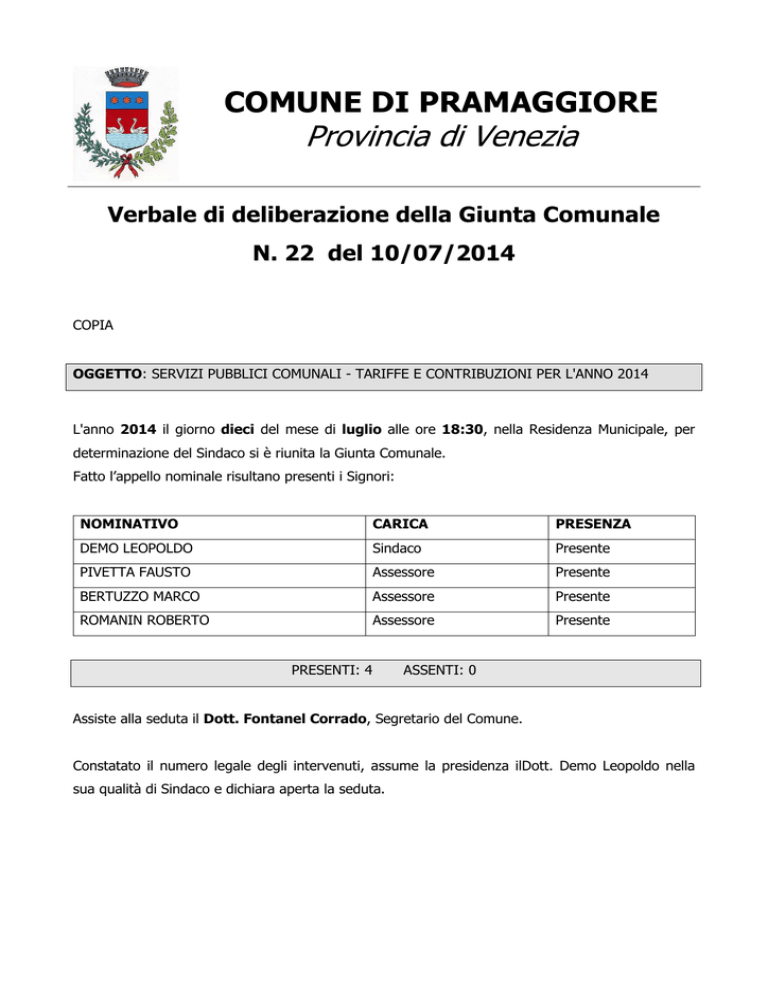 COMUNE DI PRAMAGGIORE
Provincia di Venezia

Verbale di deliberazione della Giunta Comunale
N. 22 del 10/07/2014

COPIA

OGGETTO: SERVIZI PUBBLICI COMUNALI - TARIFFE E CONTRIBUZIONI PER L'ANNO 2014

L'anno 2014 il giorno dieci del mese di luglio alle ore 18:30, nella Residenza Municipale, per determinazione del Sindaco si è riunita la Giunta Comunale.
Fatto l'appello nominale risultano presenti i Signori:

| NOMINATIVO | CARICA | PRESENZA |
|---|---|---|
| DEMO LEOPOLDO | Sindaco | Presente |
| PIVETTA FAUSTO | Assessore | Presente |
| BERTUZZO MARCO | Assessore | Presente |
| ROMANIN ROBERTO | Assessore | Presente |

PRESENTI: 4 ASSENTI: 0

Assiste alla seduta il Dott. Fontanel Corrado, Segretario del Comune.

Constatato il numero legale degli intervenuti, assume la presidenza ilDott. Demo Leopoldo nella sua qualità di Sindaco e dichiara aperta la seduta.